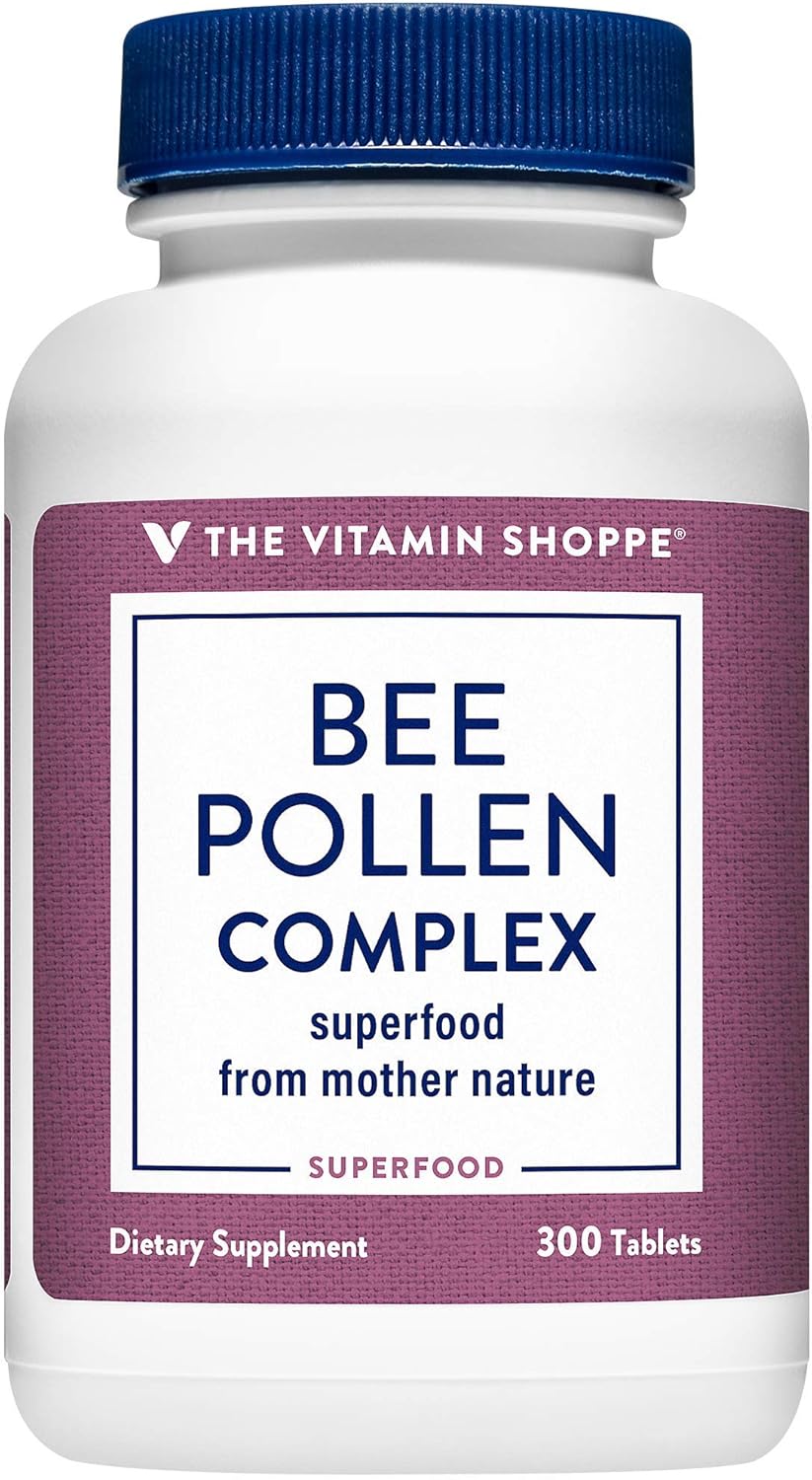 THE VITAMIN SHOPPE®

BEE
POLLEN
COMPLEX
superfood
from mother nature

SUPERFOOD

Dietary Supplement

300 Tablets